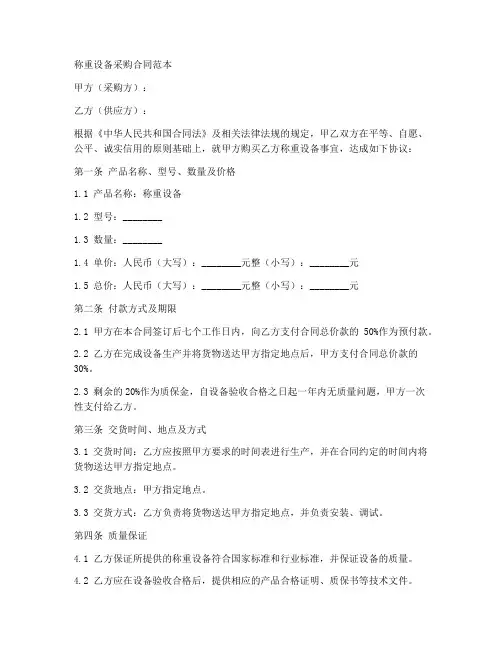 称重设备采购合同范本

甲方（采购方）：

乙方（供应方）：

根据《中华人民共和国合同法》及相关法律法规的规定，甲乙双方在平等、自愿、公平、诚实信用的原则基础上，就甲方购买乙方称重设备事宜，达成如下协议：

第一条 产品名称、型号、数量及价格

1.1 产品名称：称重设备

1.2 型号：________

1.3 数量：________

1.4 单价：人民币（大写）：________元整（小写）：________元

1.5 总价：人民币（大写）：________元整（小写）：________元

第二条 付款方式及期限

2.1 甲方在本合同签订后七个工作日内，向乙方支付合同总价款的 50%作为预付款。

2.2 乙方在完成设备生产并将货物送达甲方指定地点后，甲方支付合同总价款的 30%。

2.3 剩余的 20%作为质保金，自设备验收合格之日起一年内无质量问题，甲方一次性支付给乙方。

第三条 交货时间、地点及方式

3.1 交货时间：乙方应按照甲方要求的时间表进行生产，并在合同约定的时间内将货物送达甲方指定地点。

3.2 交货地点：甲方指定地点。

3.3 交货方式：乙方负责将货物送达甲方指定地点，并负责安装、调试。

第四条 质量保证

4.1 乙方保证所提供的称重设备符合国家标准和行业标准，并保证设备的质量。

4.2 乙方应在设备验收合格后，提供相应的产品合格证明、质保书等技术文件。